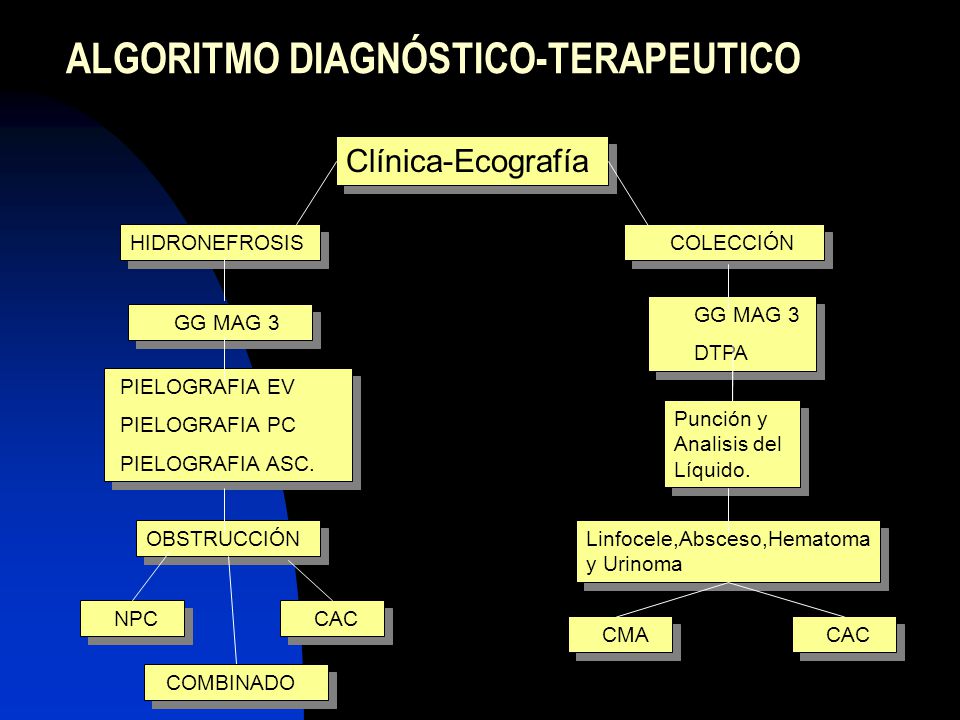 ALGORITMO DIAGNÓSTICO-TERAPEUTICO

Clínica-Ecografía

HIDRONEFROSIS

GG MAG 3

PIELOGRAFIA EV
PIELOGRAFIA PC
PIELOGRAFIA ASC.

OBSTRUCCIÓN

NPC

CAC

COMBINADO

COLECCIÓN

GG MAG 3
DTPA

Punción y Analisis del Líquido.

Linfocele,Absceso,Hematoma y Urinoma

CMA

CAC